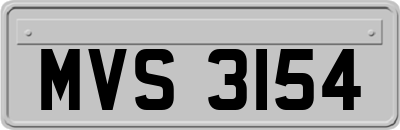 MVS 3154